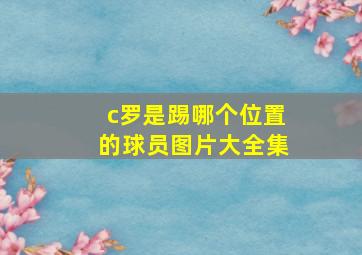 c罗是踢哪个位置的球员图片大全集